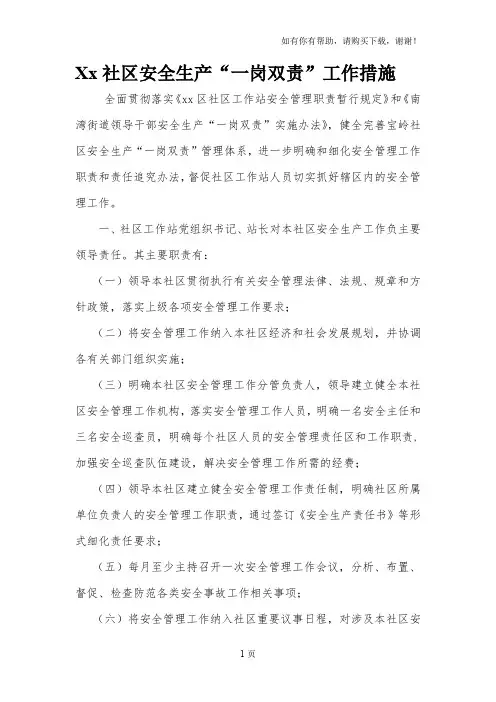 如有你有帮助，请购买下载，谢谢！

Xx 社区安全生产“一岗双责”工作措施

全面贯彻落实《xx 区社区工作站安全管理职责暂行规定》和《南湾街道领导干部安全生产“一岗双责”实施办法》，健全完善宝岭社区安全生产“一岗双责”管理体系，进一步明确和细化安全管理工作职责和责任追究办法，督促社区工作站人员切实抓好辖区内的安全管理工作。

一、社区工作站党组织书记、站长对本社区安全生产工作负主要领导责任。其主要职责有：

（一）领导本社区贯彻执行有关安全管理法律、法规、规章和方针政策，落实上级各项安全管理工作要求；

（二）将安全管理工作纳入本社区经济和社会发展规划，并协调各有关部门组织实施；

（三）明确本社区安全管理工作分管负责人，领导建立健全本社区安全管理工作机构，落实安全管理工作人员，明确一名安全主任和三名安全巡查员，明确每个社区人员的安全管理责任区和工作职责，加强安全巡查队伍建设，解决安全管理工作所需的经费；

（四）领导本社区建立健全安全管理工作责任制，明确社区所属单位负责人的安全管理工作职责，通过签订《安全生产责任书》等形式细化责任要求；

（五）每月至少主持召开一次安全管理工作会议，分析、布置、督促、检查防范各类安全事故工作相关事项；

（六）将安全管理工作纳入社区重要议事日程，对涉及本社区安

1 页